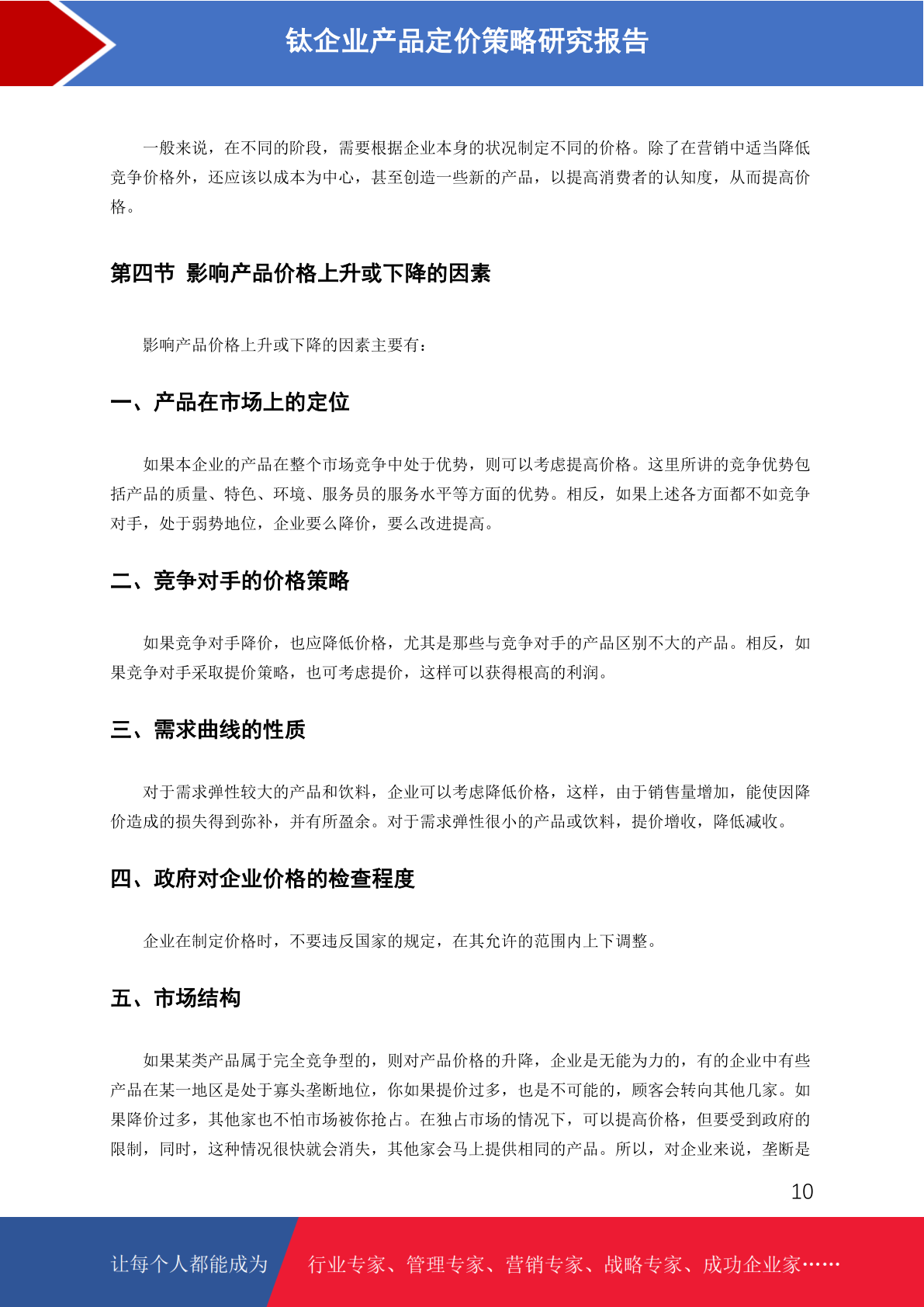 钛企业产品定价策略研究报告

一般来说，在不同的阶段，需要根据企业本身的状况制定不同的价格。除了在营销中适当降低竞争价格外，还应该以成本为中心，甚至创造一些新的产品，以提高消费者的认知度，从而提高价格。

第四节 影响产品价格上升或下降的因素

影响产品价格上升或下降的因素主要有：

一、产品在市场上的定位

如果本企业的产品在整个市场竞争中处于优势，则可以考虑提高价格。这里所讲的竞争优势包括产品的质量、特色、环境、服务员的服务水平等方面的优势。相反，如果上述各方面都不如竞争对手，处于弱势地位，企业要么降价，要么改进提高。

二、竞争对手的价格策略

如果竞争对手降价，也应降低价格，尤其是那些与竞争对手的产品区别不大的产品。相反，如果竞争对手采取提价策略，也可考虑提价，这样可以获得根高的利润。

三、需求曲线的性质

对于需求弹性较大的产品和饮料，企业可以考虑降低价格，这样，由于销售量增加，能使因降价造成的损失得到弥补，并有所盈余。对于需求弹性很小的产品或饮料，提价增收，降低减收。

四、政府对企业价格的检查程度

企业在制定价格时，不要违反国家的规定，在其允许的范围内上下调整。

五、市场结构

如果某类产品属于完全竞争型的，则对产品价格的升降，企业是无能为力的，有的企业中有些产品在某一地区是处于寡头垄断地位，你如果提价过多，也是不可能的，顾客会转向其他几家。如果降价过多，其他家也不怕市场被你抢占。在独占市场的情况下，可以提高价格，但要受到政府的限制，同时，这种情况很快就会消失，其他家会马上提供相同的产品。所以，对企业来说，垄断是

10

让每个人都能成为 行业专家、管理专家、营销专家、战略专家、成功企业家……